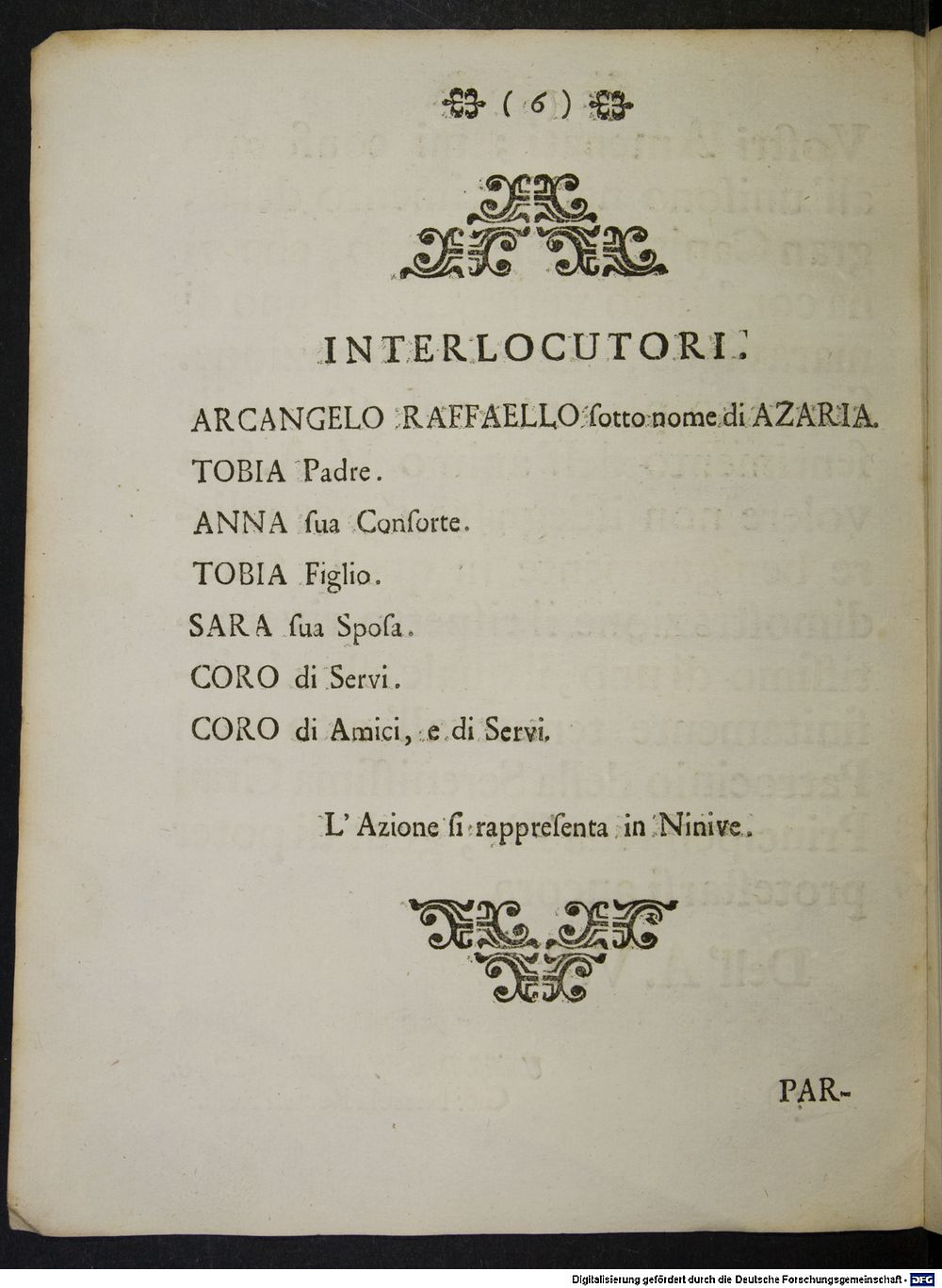 ( 6 )

INTERLOCUTORI.

ARCANGELO RAFFAELLO ſotto nome di AZARIA.

TOBIA Padre.

ANNA ſua Conſorte.

TOBIA Figlio.

SARA ſua Spoſa.

CORO di Servi.

CORO di Amici, e di Servi.

L' Azione ſi rappreſenta in Ninive.

PAR-

Digitalisierung gefördert durch die Deutsche Forschungsgemeinschaft - DFG